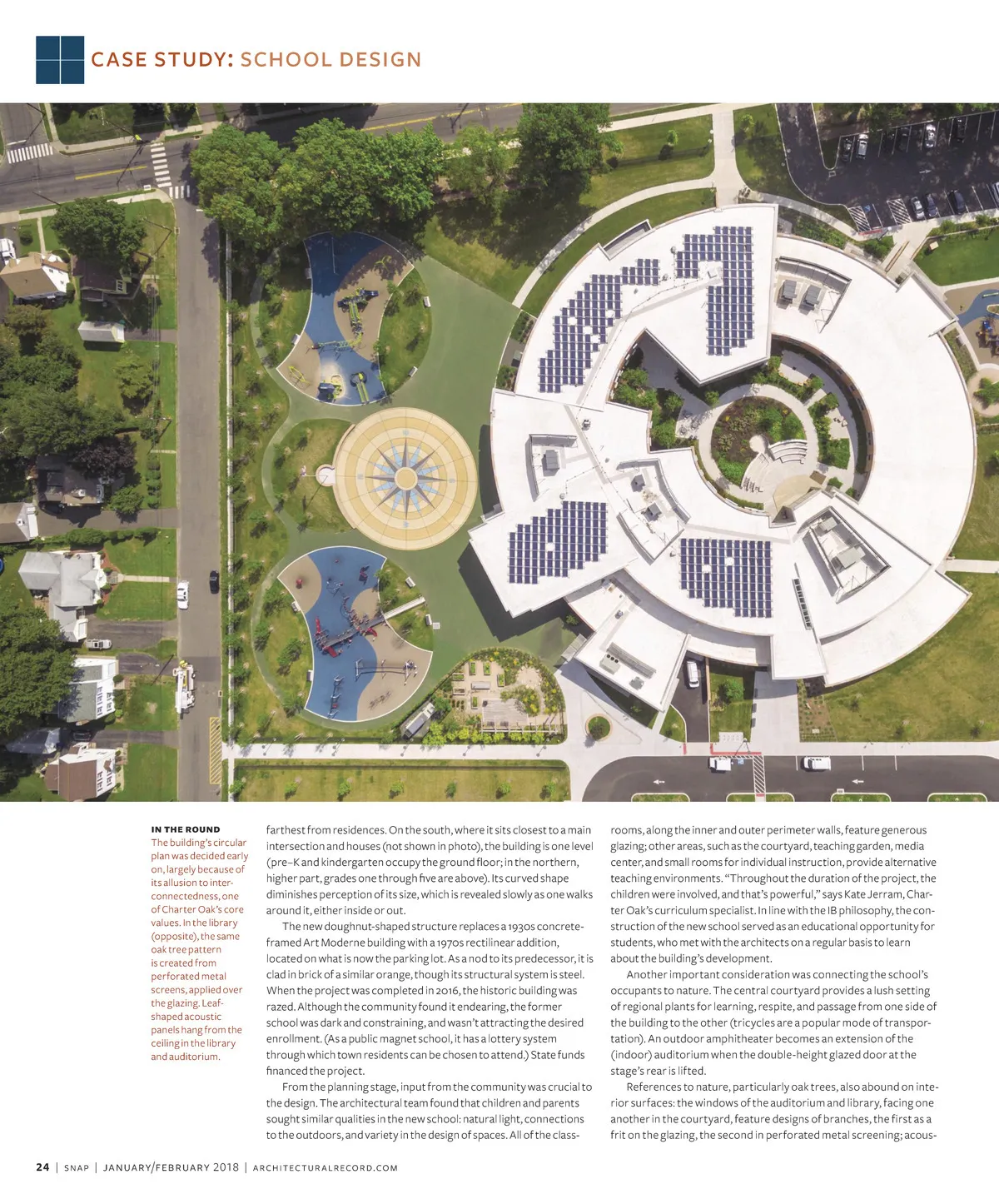 CASE STUDY: SCHOOL DESIGN

IN THE ROUND
The building's circular plan was decided early on, largely because of its allusion to interconnectedness, one of Charter Oak's core values. In the library (opposite), the same oak tree pattern is created from perforated metal screens, applied over the glazing. Leaf-shaped acoustic panels hang from the ceiling in the library and auditorium.

farthest from residences. On the south, where it sits closest to a main intersection and houses (not shown in photo), the building is one level (pre–K and kindergarten occupy the ground floor; in the northern, higher part, grades one through five are above). Its curved shape diminishes perception of its size, which is revealed slowly as one walks around it, either inside or out.

The new doughnut-shaped structure replaces a 1930s concrete-framed Art Moderne building with a 1970s rectilinear addition, located on what is now the parking lot. As a nod to its predecessor, it is clad in brick of a similar orange, though its structural system is steel. When the project was completed in 2016, the historic building was razed. Although the community found it endearing, the former school was dark and constraining, and wasn't attracting the desired enrollment. (As a public magnet school, it has a lottery system through which town residents can be chosen to attend.) State funds financed the project.

From the planning stage, input from the community was crucial to the design. The architectural team found that children and parents sought similar qualities in the new school: natural light, connections to the outdoors, and variety in the design of spaces. All of the classrooms, along the inner and outer perimeter walls, feature generous glazing; other areas, such as the courtyard, teaching garden, media center, and small rooms for individual instruction, provide alternative teaching environments. "Throughout the duration of the project, the children were involved, and that's powerful," says Kate Jerram, Charter Oak's curriculum specialist. In line with the IB philosophy, the construction of the new school served as an educational opportunity for students, who met with the architects on a regular basis to learn about the building's development.

Another important consideration was connecting the school's occupants to nature. The central courtyard provides a lush setting of regional plants for learning, respite, and passage from one side of the building to the other (tricycles are a popular mode of transportation). An outdoor amphitheater becomes an extension of the (indoor) auditorium when the double-height glazed door at the stage's rear is lifted.

References to nature, particularly oak trees, also abound on interior surfaces: the windows of the auditorium and library, facing one another in the courtyard, feature designs of branches, the first as a frit on the glazing, the second in perforated metal screening; acous-

24 | SNAP | JANUARY/FEBRUARY 2018 | ARCHITECTURALRECORD.COM